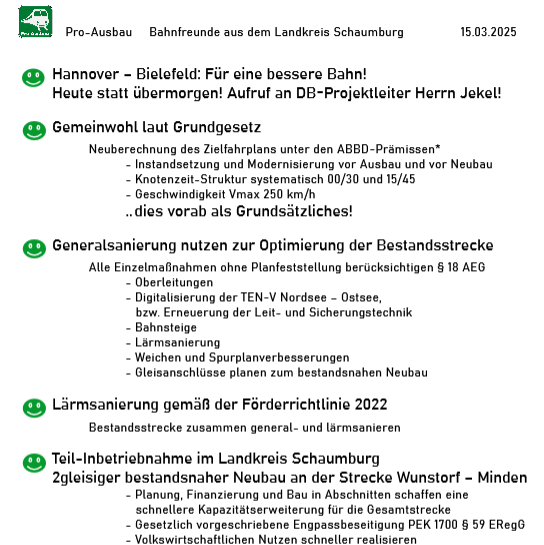 Pro-Ausbau Bahnfreunde aus dem Landkreis Schaumburg 15.03.2025

Hannover – Bielefeld: Für eine bessere Bahn!
Heute statt übermorgen! Aufruf an DB-Projektleiter Herrn Jekel!

Gemeinwohl laut Grundgesetz

Neuberechnung des Zielfahrplans unter den ABBD-Prämissen*
- Instandsetzung und Modernisierung vor Ausbau und vor Neubau
- Knotenzeit-Struktur systematisch 00/30 und 15/45
- Geschwindigkeit Vmax 250 km/h
..dies vorab als Grundsätzliches!

Generalsanierung nutzen zur Optimierung der Bestandsstrecke

Alle Einzelmaßnahmen ohne Planfeststellung berücksichtigen § 18 AEG
- Oberleitungen
- Digitalisierung der TEN-V Nordsee – Ostsee, bzw. Erneuerung der Leit- und Sicherungstechnik
- Bahnsteige
- Lärmsanierung
- Weichen und Spurplanverbesserungen
- Gleisanschlüsse planen zum bestandsnahen Neubau

Lärmsanierung gemäß der Förderrichtlinie 2022

Bestandsstrecke zusammen general- und lärmsanieren

Teil-Inbetriebnahme im Landkreis Schaumburg
2gleisiger bestandsnaher Neubau an der Strecke Wunstorf – Minden
- Planung, Finanzierung und Bau in Abschnitten schaffen eine schnellere Kapazitätserweiterung für die Gesamtstrecke
- Gesetzlich vorgeschriebene Engpassbeseitigung PEK 1700 § 59 ERegG
- Volkswirtschaftlichen Nutzen schneller realisieren